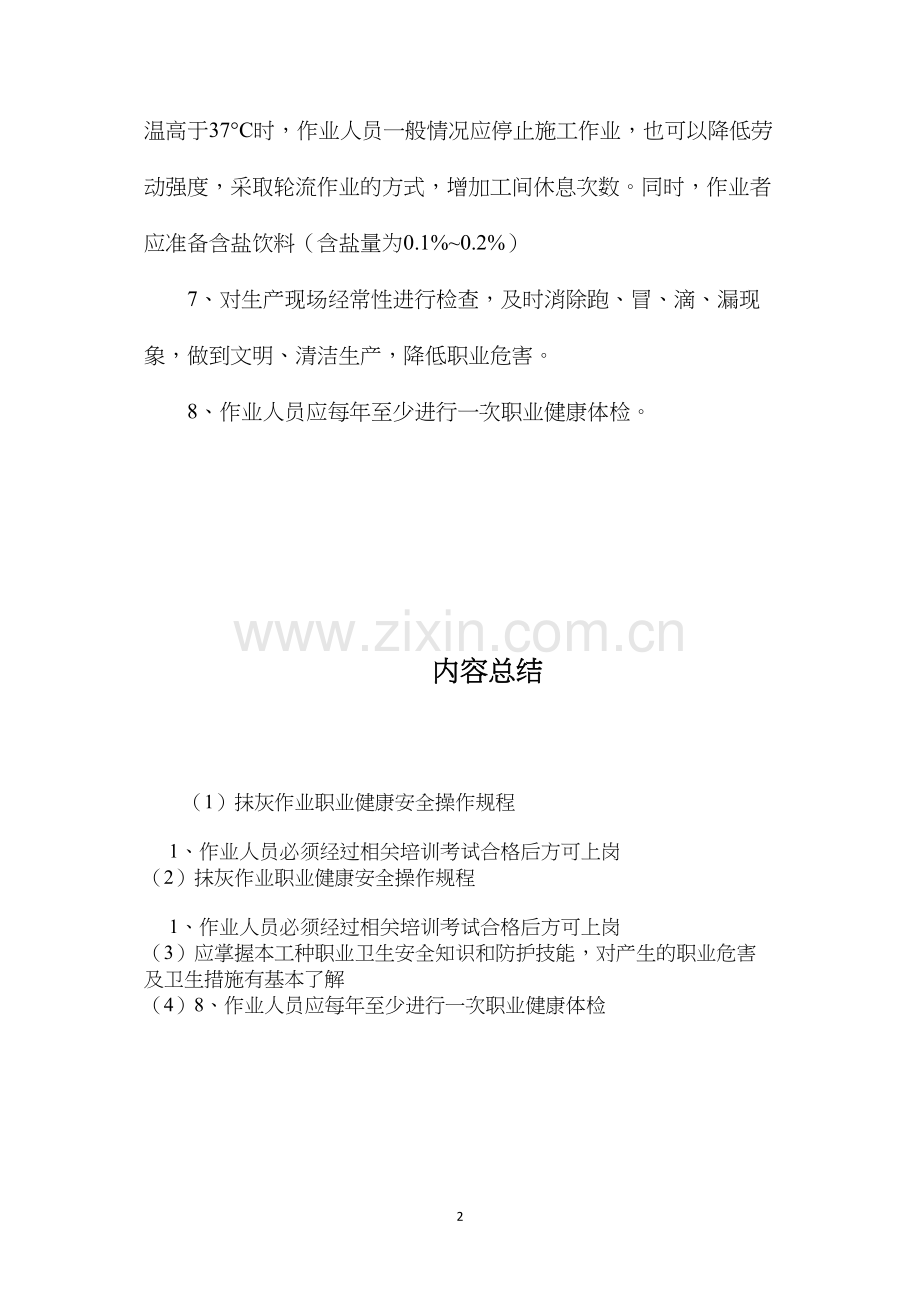 温高于37°C时，作业人员一般情况应停止施工作业，也可以降低劳动强度，采取轮流作业的方式，增加工间休息次数。同时，作业者应准备含盐饮料（含盐量为0.1%~0.2%）

7、对生产现场经常性进行检查，及时消除跑、冒、滴、漏现象，做到文明、清洁生产，降低职业危害。

8、作业人员应每年至少进行一次职业健康体检。

www.zixin.com.cn

内容总结

（1）抹灰作业职业健康安全操作规程

1、作业人员必须经过相关培训考试合格后方可上岗
（2）抹灰作业职业健康安全操作规程

1、作业人员必须经过相关培训考试合格后方可上岗
（3）应掌握本工种职业卫生安全知识和防护技能，对产生的职业危害及卫生措施有基本了解
（4）8、作业人员应每年至少进行一次职业健康体检

2